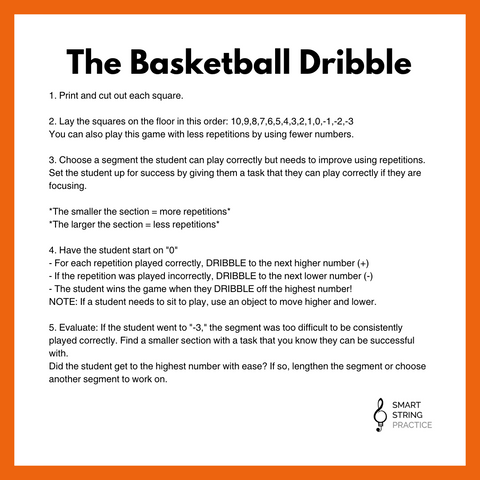 The Basketball Dribble

1. Print and cut out each square.

2. Lay the squares on the floor in this order: 10,9,8,7,6,5,4,3,2,1,0,-1,-2,-3
You can also play this game with less repetitions by using fewer numbers.

3. Choose a segment the student can play correctly but needs to improve using repetitions. Set the student up for success by giving them a task that they can play correctly if they are focusing.

*The smaller the section = more repetitions*
*The larger the section = less repetitions*

4. Have the student start on "0"
- For each repetition played correctly, DRIBBLE to the next higher number (+)
- If the repetition was played incorrectly, DRIBBLE to the next lower number (-)
- The student wins the game when they DRIBBLE off the highest number!
NOTE: If a student needs to sit to play, use an object to move higher and lower.

5. Evaluate: If the student went to "-3," the segment was too difficult to be consistently played correctly. Find a smaller section with a task that you know they can be successful with.
Did the student get to the highest number with ease? If so, lengthen the segment or choose another segment to work on.

SMART
STRING
PRACTICE